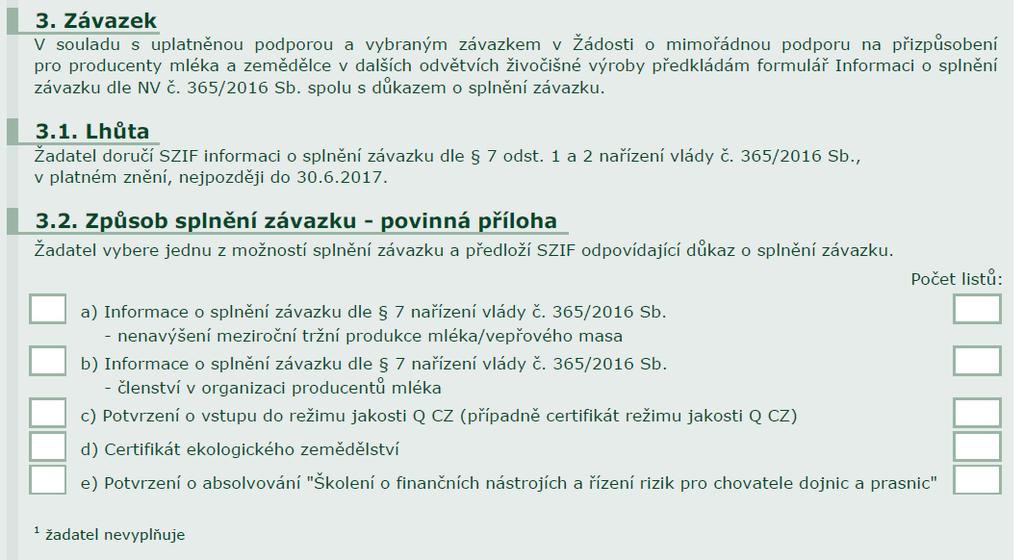 3. Závazek
V souladu s uplatněnou podporou a vybraným závazkem v Žádosti o mimořádnou podporu na přizpůsobení pro producenty mléka a zemědělce v dalších odvětvích živočišné výroby předkládám formulář Informaci o splnění závazku dle NV č. 365/2016 Sb. spolu s důkazem o splnění závazku.

3.1. Lhůta
Žadatel doručí SZIF informaci o splnění závazku dle § 7 odst. 1 a 2 nařízení vlády č. 365/2016 Sb., v platném znění, nejpozději do 30.6.2017.

3.2. Způsob splnění závazku - povinná příloha
Žadatel vybere jednu z možností splnění závazku a předloží SZIF odpovídající důkaz o splnění závazku.

Počet listů$^1$:

a) Informace o splnění závazku dle § 7 nařízení vlády č. 365/2016 Sb.
- nenavýšení meziroční tržní produkce mléka/vepřového masa

b) Informace o splnění závazku dle § 7 nařízení vlády č. 365/2016 Sb.
- členství v organizaci producentů mléka

c) Potvrzení o vstupu do režimu jakosti Q CZ (případně certifikát režimu jakosti Q CZ)

d) Certifikát ekologického zemědělství

e) Potvrzení o absolvování "Školení o finančních nástrojích a řízení rizik pro chovatele dojnic a prasnic"

$^1$ žadatel nevyplňuje